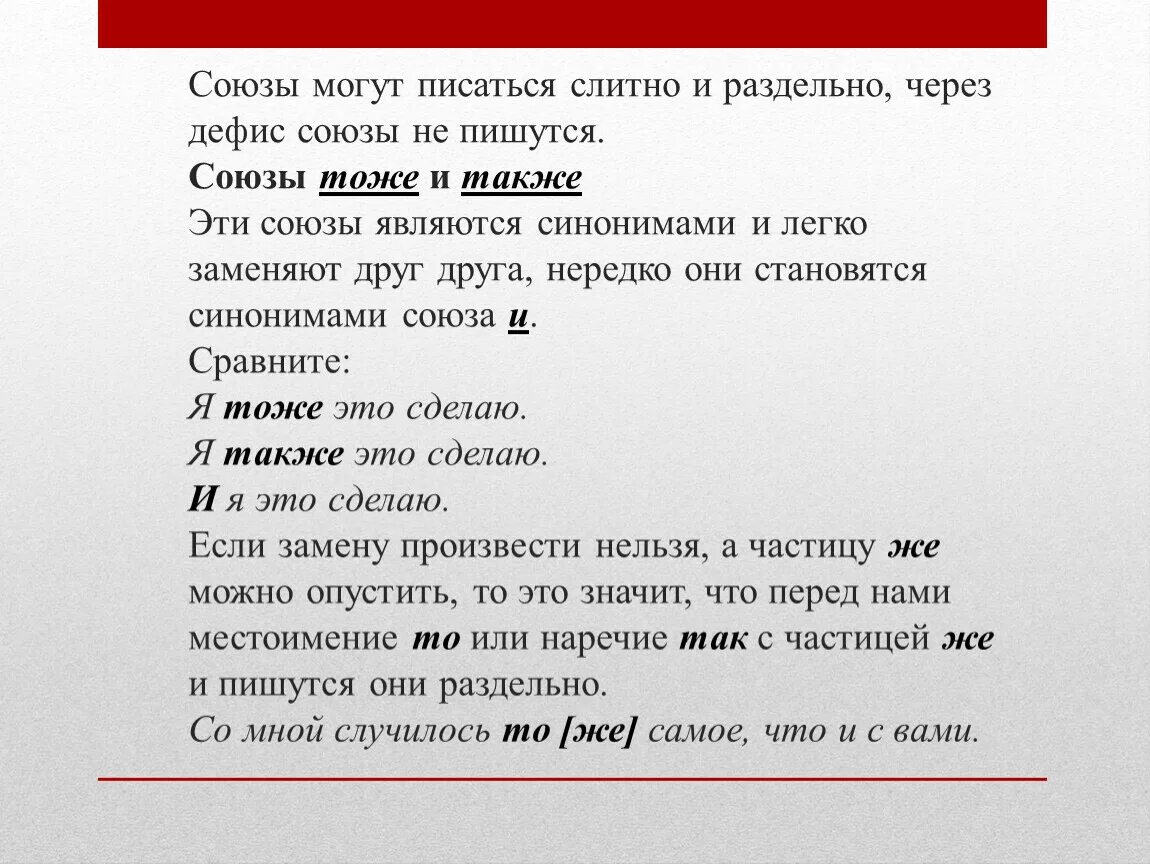 Союзы могут писаться слитно и раздельно, через дефис союзы не пишутся.
Союзы тоже и также
Эти союзы являются синонимами и легко заменяют друг друга, нередко они становятся синонимами союза и.
Сравните:
Я тоже это сделаю.
Я также это сделаю.
И я это сделаю.
Если замену произвести нельзя, а частицу же можно опустить, то это значит, что перед нами местоимение то или наречие так с частицей же и пишутся они раздельно.
Со мной случилось то [же] самое, что и с вами.